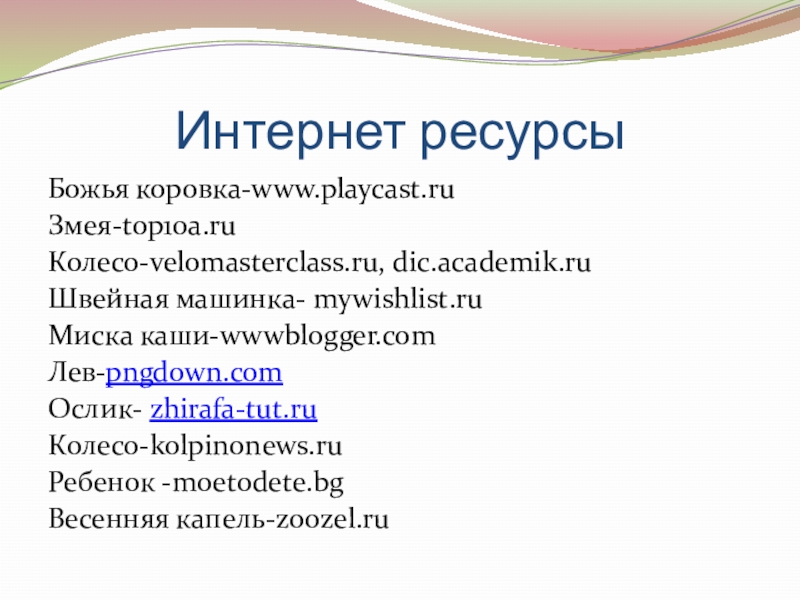 Интернет ресурсы

Божья коровка-www.playcast.ru
Змея-top10a.ru
Колесо-velomasterclass.ru, dic.academik.ru
Швейная машинка- mywishlist.ru
Миска каши-wwwblogger.com
Лев-pngdown.com
Ослик- zhirafa-tut.ru
Колесо-kolpinonews.ru
Ребенок -moetodete.bg
Весенняя капель-zoozel.ru